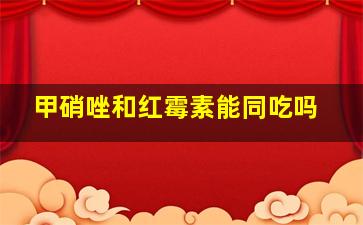 甲硝唑和红霉素能同吃吗